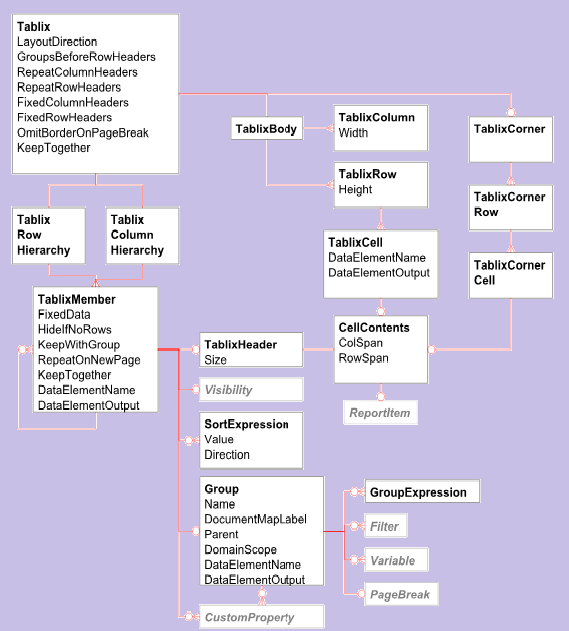 Tablix
LayoutDirection
GroupsBeforeRowHeaders
RepeatColumnHeaders
RepeatRowHeaders
FixedColumnHeaders
FixedRowHeaders
OmitBorderOnPageBreak
KeepTogether

TablixBody

TablixColumn
Width

TablixCorner

TablixRow
Height

TablixCorner Row

Tablix Row Hierarchy

Tablix Column Hierarchy

TablixCell
DataElementName
DataElementOutput

TablixCorner Cell

TablixMember
FixedData
HideIfNoRows
KeepWithGroup
RepeatOnNewPage
KeepTogether
DataElementName
DataElementOutput

TablixHeader
Size

CellContents
ColSpan
RowSpan

Visibility

ReportItem

SortExpression
Value
Direction

Group
Name
DocumentMapLabel
Parent
DomainScope
DataElementName
DataElementOutput

GroupExpression

Filter

Variable

PageBreak

CustomProperty